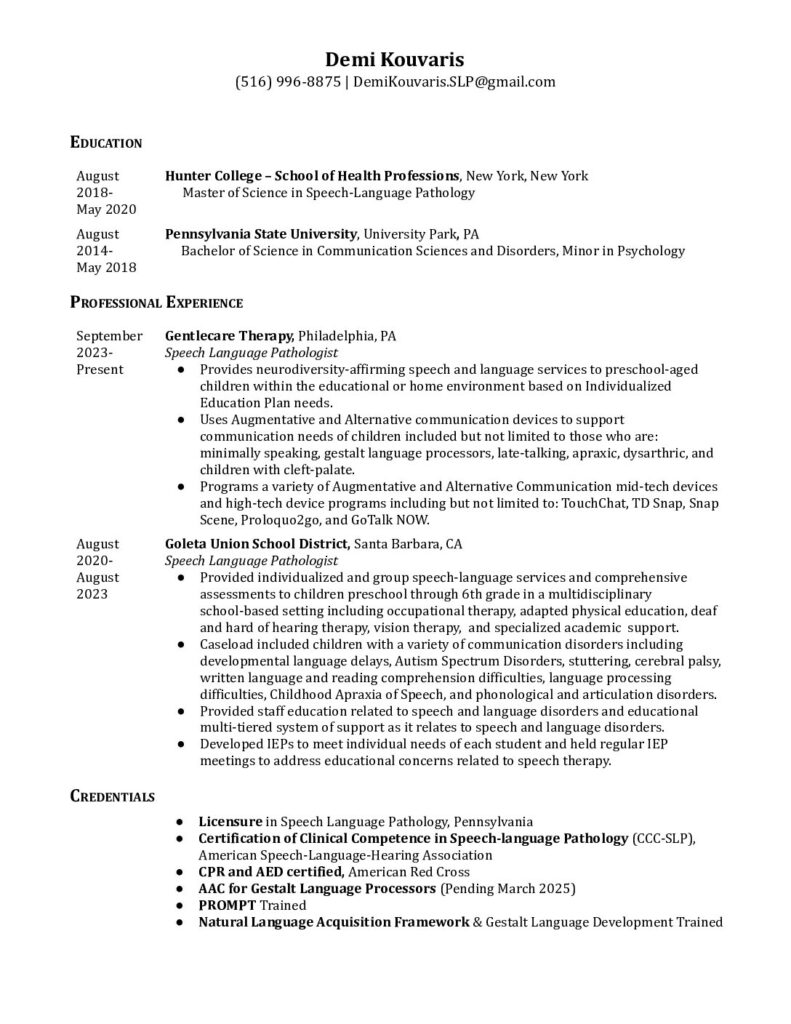 Demi Kouvaris
(516) 996-8875 | DemiKouvaris.SLP@gmail.com

EDUCATION

August 2018- May 2020

Hunter College – School of Health Professions, New York, New York
Master of Science in Speech-Language Pathology

August 2014- May 2018

Pennsylvania State University, University Park, PA
Bachelor of Science in Communication Sciences and Disorders, Minor in Psychology

PROFESSIONAL EXPERIENCE

September 2023- Present

Gentlecare Therapy, Philadelphia, PA
Speech Language Pathologist
● Provides neurodiversity-affirming speech and language services to preschool-aged children within the educational or home environment based on Individualized Education Plan needs.
● Uses Augmentative and Alternative communication devices to support communication needs of children included but not limited to those who are: minimally speaking, gestalt language processors, late-talking, apraxic, dysarthric, and children with cleft-palate.
● Programs a variety of Augmentative and Alternative Communication mid-tech devices and high-tech device programs including but not limited to: TouchChat, TD Snap, Snap Scene, Proloquo2go, and GoTalk NOW.

August 2020- August 2023

Goleta Union School District, Santa Barbara, CA
Speech Language Pathologist
● Provided individualized and group speech-language services and comprehensive assessments to children preschool through 6th grade in a multidisciplinary school-based setting including occupational therapy, adapted physical education, deaf and hard of hearing therapy, vision therapy, and specialized academic support.
● Caseload included children with a variety of communication disorders including developmental language delays, Autism Spectrum Disorders, stuttering, cerebral palsy, written language and reading comprehension difficulties, language processing difficulties, Childhood Apraxia of Speech, and phonological and articulation disorders.
● Provided staff education related to speech and language disorders and educational multi-tiered system of support as it relates to speech and language disorders.
● Developed IEPs to meet individual needs of each student and held regular IEP meetings to address educational concerns related to speech therapy.

CREDENTIALS

● Licensure in Speech Language Pathology, Pennsylvania
● Certification of Clinical Competence in Speech-language Pathology (CCC-SLP), American Speech-Language-Hearing Association
● CPR and AED certified, American Red Cross
● AAC for Gestalt Language Processors (Pending March 2025)
● PROMPT Trained
● Natural Language Acquisition Framework & Gestalt Language Development Trained